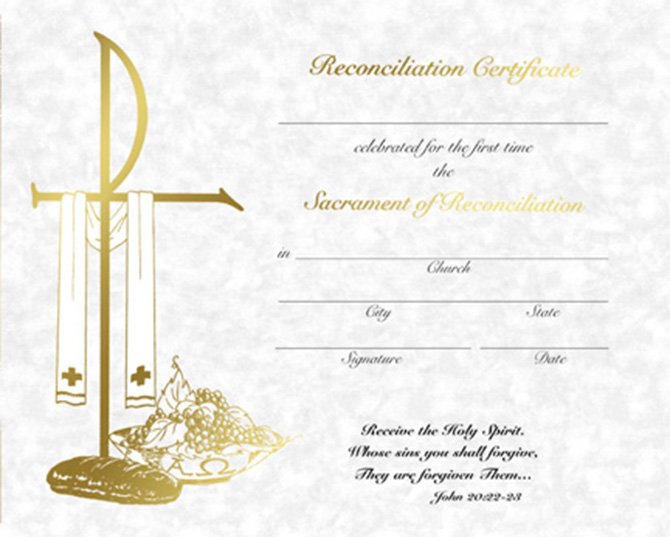 Reconciliation Certificate

____

celebrated for the first time
the

Sacrament of Reconciliation

in ____
Church

____
City State

____ ____
Signature Date

Receive the Holy Spirit.
Whose sins you shall forgive,
They are forgiven Them...
John 20:22-23